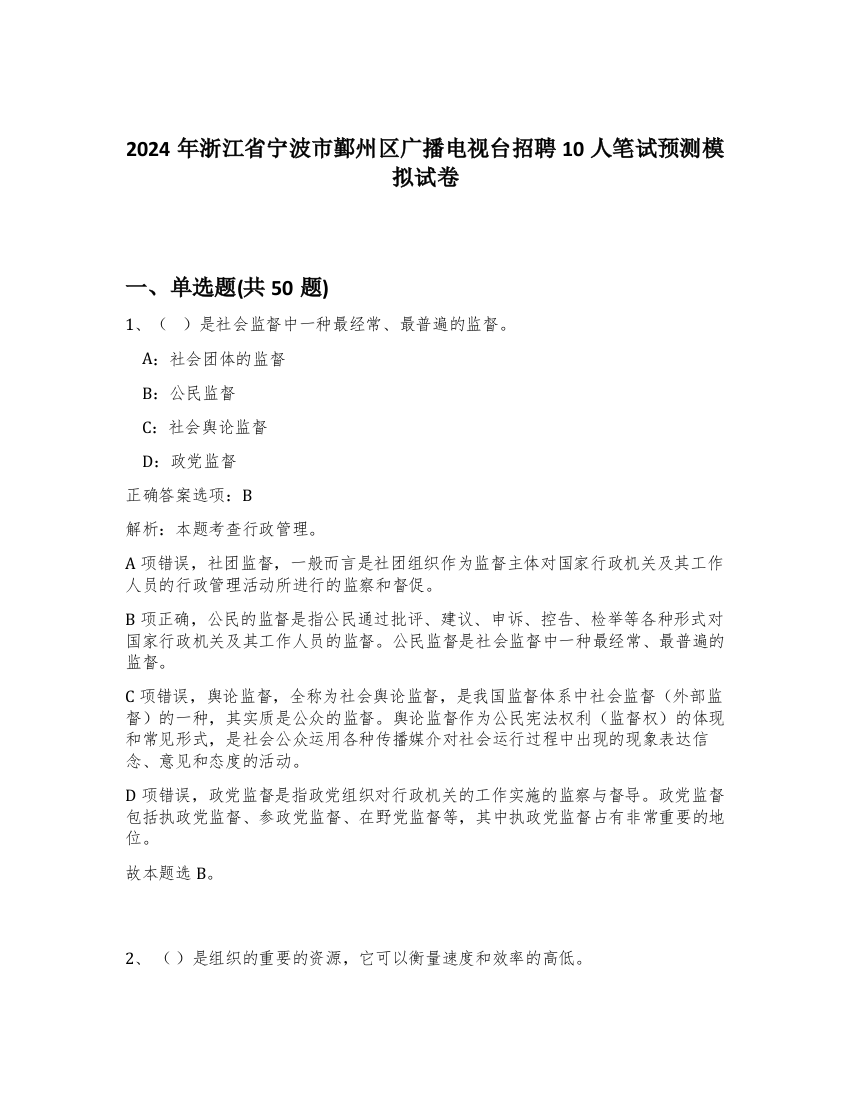 2024 年浙江省宁波市鄞州区广播电视台招聘 10 人笔试预测模拟试卷

一、单选题(共 50 题)

1、（ ）是社会监督中一种最经常、最普遍的监督。

A：社会团体的监督

B：公民监督

C：社会舆论监督

D：政党监督

正确答案选项：B

解析：本题考查行政管理。

A 项错误，社团监督，一般而言是社团组织作为监督主体对国家行政机关及其工作人员的行政管理活动所进行的监察和督促。

B 项正确，公民的监督是指公民通过批评、建议、申诉、控告、检举等各种形式对国家行政机关及其工作人员的监督。公民监督是社会监督中一种最经常、最普遍的监督。

C 项错误，舆论监督，全称为社会舆论监督，是我国监督体系中社会监督（外部监督）的一种，其实质是公众的监督。舆论监督作为公民宪法权利（监督权）的体现和常见形式，是社会公众运用各种传播媒介对社会运行过程中出现的现象表达信念、意见和态度的活动。

D 项错误，政党监督是指政党组织对行政机关的工作实施的监察与督导。政党监督包括执政党监督、参政党监督、在野党监督等，其中执政党监督占有非常重要的地位。

故本题选 B。

2、（ ）是组织的重要的资源，它可以衡量速度和效率的高低。